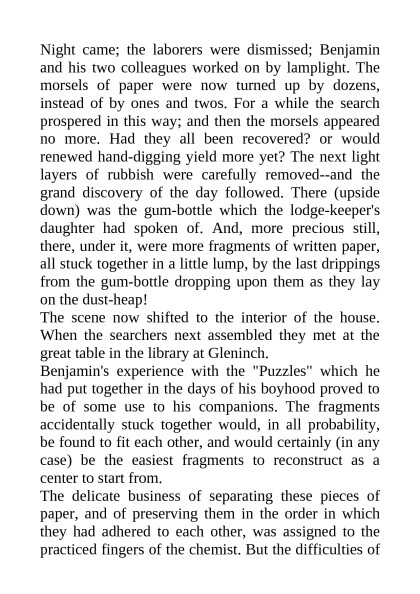 Night came; the laborers were dismissed; Benjamin and his two colleagues worked on by lamplight. The morsels of paper were now turned up by dozens, instead of by ones and twos. For a while the search prospered in this way; and then the morsels appeared no more. Had they all been recovered? or would renewed hand-digging yield more yet? The next light layers of rubbish were carefully removed--and the grand discovery of the day followed. There (upside down) was the gum-bottle which the lodge-keeper's daughter had spoken of. And, more precious still, there, under it, were more fragments of written paper, all stuck together in a little lump, by the last drippings from the gum-bottle dropping upon them as they lay on the dust-heap!
The scene now shifted to the interior of the house. When the searchers next assembled they met at the great table in the library at Gleninch.
Benjamin's experience with the "Puzzles" which he had put together in the days of his boyhood proved to be of some use to his companions. The fragments accidentally stuck together would, in all probability, be found to fit each other, and would certainly (in any case) be the easiest fragments to reconstruct as a center to start from.
The delicate business of separating these pieces of paper, and of preserving them in the order in which they had adhered to each other, was assigned to the practiced fingers of the chemist. But the difficulties of